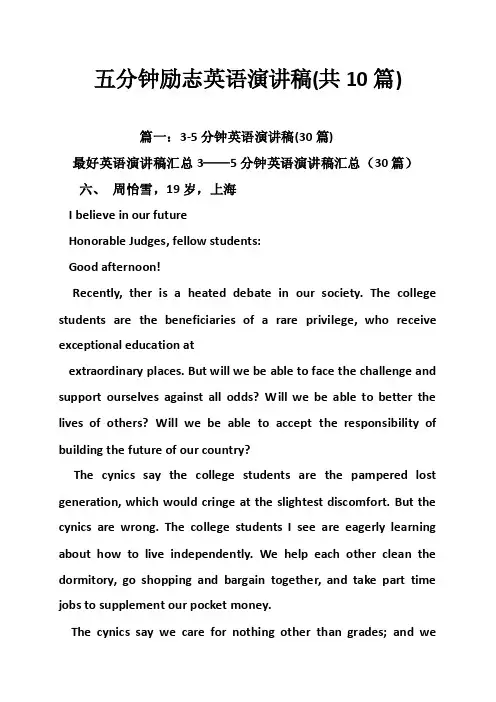 五分钟励志英语演讲稿(共 10 篇)

篇一：3-5 分钟英语演讲稿(30 篇)

最好英语演讲稿汇总 3——5 分钟英语演讲稿汇总（30 篇）

六、 周怡雪，19 岁，上海

I believe in our future

Honorable Judges, fellow students:

Good afternoon!

Recently, ther is a heated debate in our society. The college students are the beneficiaries of a rare privilege, who receive exceptional education at extraordinary places. But will we be able to face the challenge and support ourselves against all odds? Will we be able to better the lives of others? Will we be able to accept the responsibility of building the future of our country?

The cynics say the college students are the pampered lost generation, which would cringe at the slightest discomfort. But the cynics are wrong. The college students I see are eagerly learning about how to live independently. We help each other clean the dormitory, go shopping and bargain together, and take part time jobs to supplement our pocket money.

The cynics say we care for nothing other than grades; and we